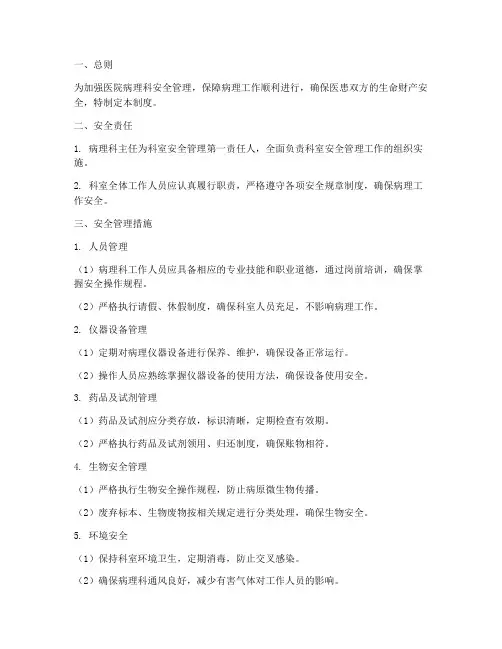 一、总则

为加强医院病理科安全管理，保障病理工作顺利进行，确保医患双方的生命财产安全，特制定本制度。

二、安全责任

1. 病理科主任为科室安全管理第一责任人，全面负责科室安全管理工作的组织实施。

2. 科室全体工作人员应认真履行职责，严格遵守各项安全规章制度，确保病理工作安全。

三、安全管理措施

1. 人员管理

（1）病理科工作人员应具备相应的专业技能和职业道德，通过岗前培训，确保掌握安全操作规程。

（2）严格执行请假、休假制度，确保科室人员充足，不影响病理工作。

2. 仪器设备管理

（1）定期对病理仪器设备进行保养、维护，确保设备正常运行。

（2）操作人员应熟练掌握仪器设备的使用方法，确保设备使用安全。

3. 药品及试剂管理

（1）药品及试剂应分类存放，标识清晰，定期检查有效期。

（2）严格执行药品及试剂领用、归还制度，确保账物相符。

4. 生物安全管理

（1）严格执行生物安全操作规程，防止病原微生物传播。

（2）废弃标本、生物废物按相关规定进行分类处理，确保生物安全。

5. 环境安全

（1）保持科室环境卫生，定期消毒，防止交叉感染。

（2）确保病理科通风良好，减少有害气体对工作人员的影响。